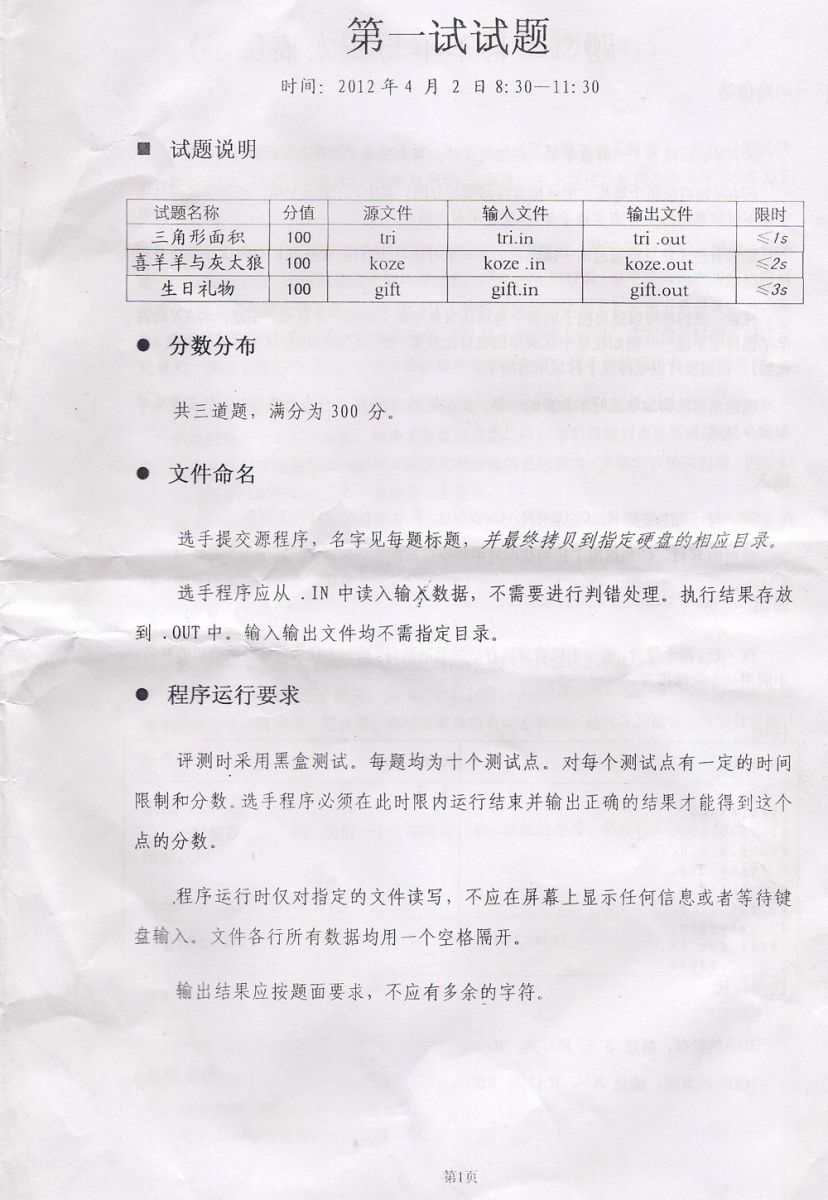 第一试试题

时间：2012 年 4 月 2 日 8:30—11:30

■ 试题说明

| 试题名称 | 分值 | 源文件 | 输入文件 | 输出文件 | 限时 |
|---|---|---|---|---|---|
| 三角形面积 | 100 | tri | tri.in | tri .out | ≤1s |
| 喜羊羊与灰太狼 | 100 | koze | koze .in | koze.out | ≤2s |
| 生日礼物 | 100 | gift | gift.in | gift.out | ≤3s |

● 分数分布

共三道题，满分为 300 分。

● 文件命名

选手提交源程序，名字见每题标题，并最终拷贝到指定硬盘的相应目录。

选手程序应从 .IN 中读入输入数据，不需要进行判错处理。执行结果存放到 .OUT 中。输入输出文件均不需指定目录。

● 程序运行要求

评测时采用黑盒测试。每题均为十个测试点。对每个测试点有一定的时间限制和分数。选手程序必须在此时限内运行结束并输出正确的结果才能得到这个点的分数。

程序运行时仅对指定的文件读写，不应在屏幕上显示任何信息或者等待键盘输入。文件各行所有数据均用一个空格隔开。

输出结果应按题面要求，不应有多余的字符。

第1页